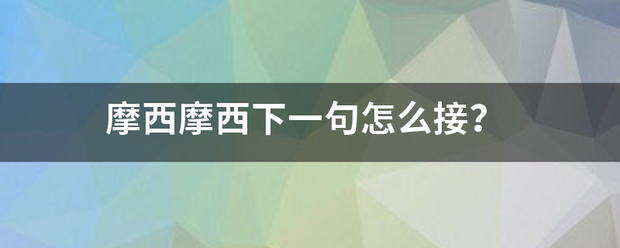 摩西摩西下一句怎么接?